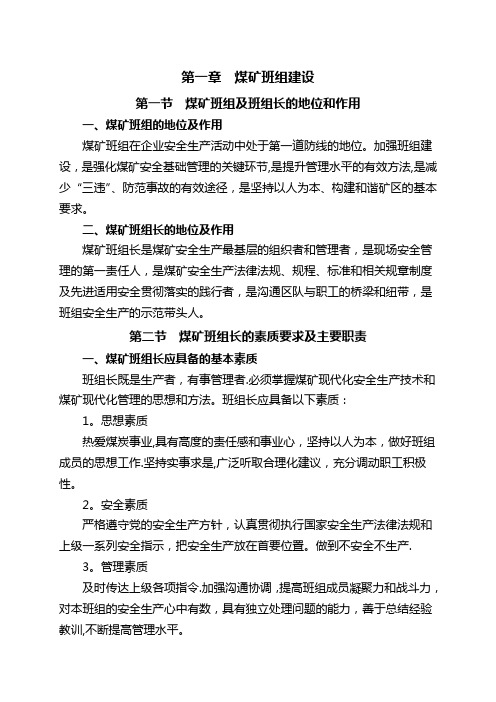 第一章　煤矿班组建设

第一节　煤矿班组及班组长的地位和作用

一、煤矿班组的地位及作用

煤矿班组在企业安全生产活动中处于第一道防线的地位。加强班组建设，是强化煤矿安全基础管理的关键环节,是提升管理水平的有效方法,是减少“三违”、防范事故的有效途径，是坚持以人为本、构建和谐矿区的基本要求。

二、煤矿班组长的地位及作用

煤矿班组长是煤矿安全生产最基层的组织者和管理者，是现场安全管理的第一责任人，是煤矿安全生产法律法规、规程、标准和相关规章制度及先进适用安全贯彻落实的践行者，是沟通区队与职工的桥梁和纽带，是班组安全生产的示范带头人。

第二节　煤矿班组长的素质要求及主要职责

一、煤矿班组长应具备的基本素质

班组长既是生产者，有事管理者.必须掌握煤矿现代化安全生产技术和煤矿现代化管理的思想和方法。班组长应具备以下素质：

1。思想素质

热爱煤炭事业,具有高度的责任感和事业心，坚持以人为本，做好班组成员的思想工作.坚持实事求是,广泛听取合理化建议，充分调动职工积极性。

2。安全素质

严格遵守党的安全生产方针，认真贯彻执行国家安全生产法律法规和上级一系列安全指示，把安全生产放在首要位置。做到不安全不生产.

3。管理素质

及时传达上级各项指令.加强沟通协调，提高班组成员凝聚力和战斗力，对本班组的安全生产心中有数，具有独立处理问题的能力，善于总结经验教训,不断提高管理水平。